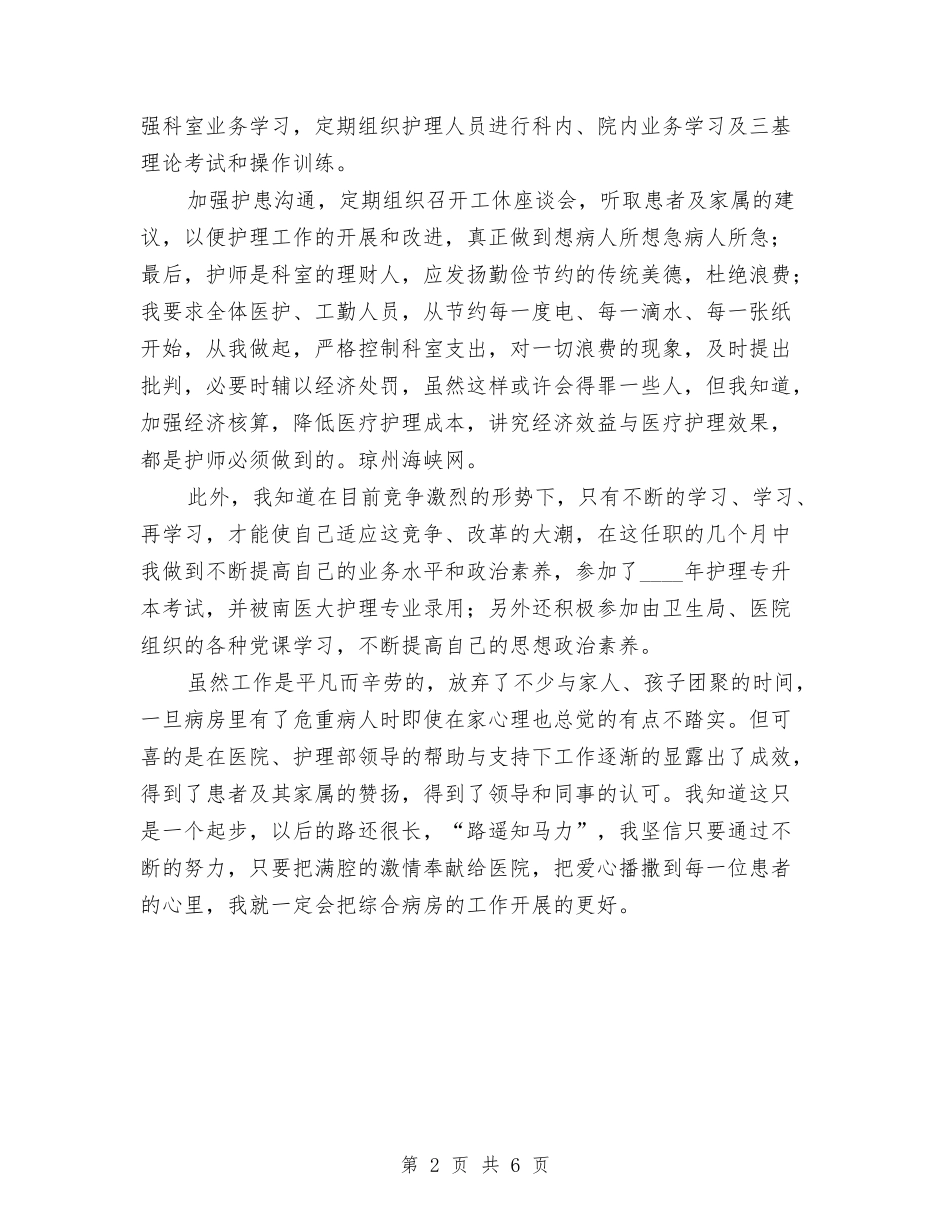 强科室业务学习，定期组织护理人员进行科内、院内业务学习及三基理论考试和操作训练。

加强护患沟通，定期组织召开工休座谈会，听取患者及家属的建议，以便护理工作的开展和改进，真正做到想病人所想急病人所急；最后，护师是科室的理财人，应发扬勤俭节约的传统美德，杜绝浪费；我要求全体医护、工勤人员，从节约每一度电、每一滴水、每一张纸开始，从我做起，严格控制科室支出，对一切浪费的现象，及时提出批判，必要时辅以经济处罚，虽然这样或许会得罪一些人，但我知道，加强经济核算，降低医疗护理成本，讲究经济效益与医疗护理效果，都是护师必须做到的。琼州海峡网。

此外，我知道在目前竞争激烈的形势下，只有不断的学习、学习、再学习，才能使自己适应这竞争、改革的大潮，在这任职的几个月中我做到不断提高自己的业务水平和政治素养，参加了____年护理专升本考试，并被南医大护理专业录用；另外还积极参加由卫生局、医院组织的各种党课学习，不断提高自己的思想政治素养。

虽然工作是平凡而辛劳的，放弃了不少与家人、孩子团聚的时间，一旦病房里有了危重病人时即使在家心理也总觉的有点不踏实。但可喜的是在医院、护理部领导的帮助与支持下工作逐渐的显露出了成效，得到了患者及其家属的赞扬，得到了领导和同事的认可。我知道这只是一个起步，以后的路还很长，“路遥知马力”，我坚信只要通过不断的努力，只要把满腔的激情奉献给医院，把爱心播撒到每一位患者的心里，我就一定会把综合病房的工作开展的更好。

第 2 页 共 6 页